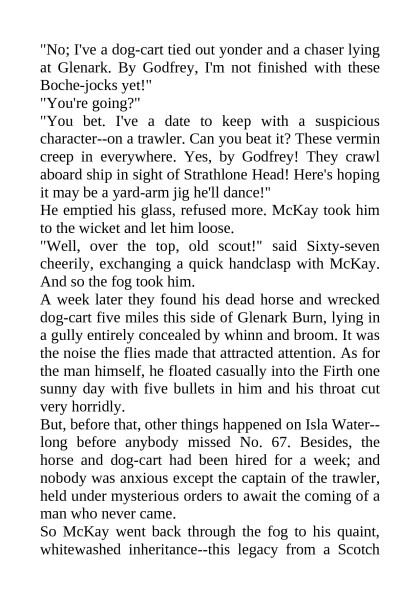 "No; I've a dog-cart tied out yonder and a chaser lying at Glenark. By Godfrey, I'm not finished with these Boche-jocks yet!"
"You're going?"
"You bet. I've a date to keep with a suspicious character--on a trawler. Can you beat it? These vermin creep in everywhere. Yes, by Godfrey! They crawl aboard ship in sight of Strathlone Head! Here's hoping it may be a yard-arm jig he'll dance!"
He emptied his glass, refused more. McKay took him to the wicket and let him loose.
"Well, over the top, old scout!" said Sixty-seven cheerily, exchanging a quick handclasp with McKay. And so the fog took him.
A week later they found his dead horse and wrecked dog-cart five miles this side of Glenark Burn, lying in a gully entirely concealed by whinn and broom. It was the noise the flies made that attracted attention. As for the man himself, he floated casually into the Firth one sunny day with five bullets in him and his throat cut very horridly.
But, before that, other things happened on Isla Water--long before anybody missed No. 67. Besides, the horse and dog-cart had been hired for a week; and nobody was anxious except the captain of the trawler, held under mysterious orders to await the coming of a man who never came.
So McKay went back through the fog to his quaint, whitewashed inheritance--this legacy from a Scotch